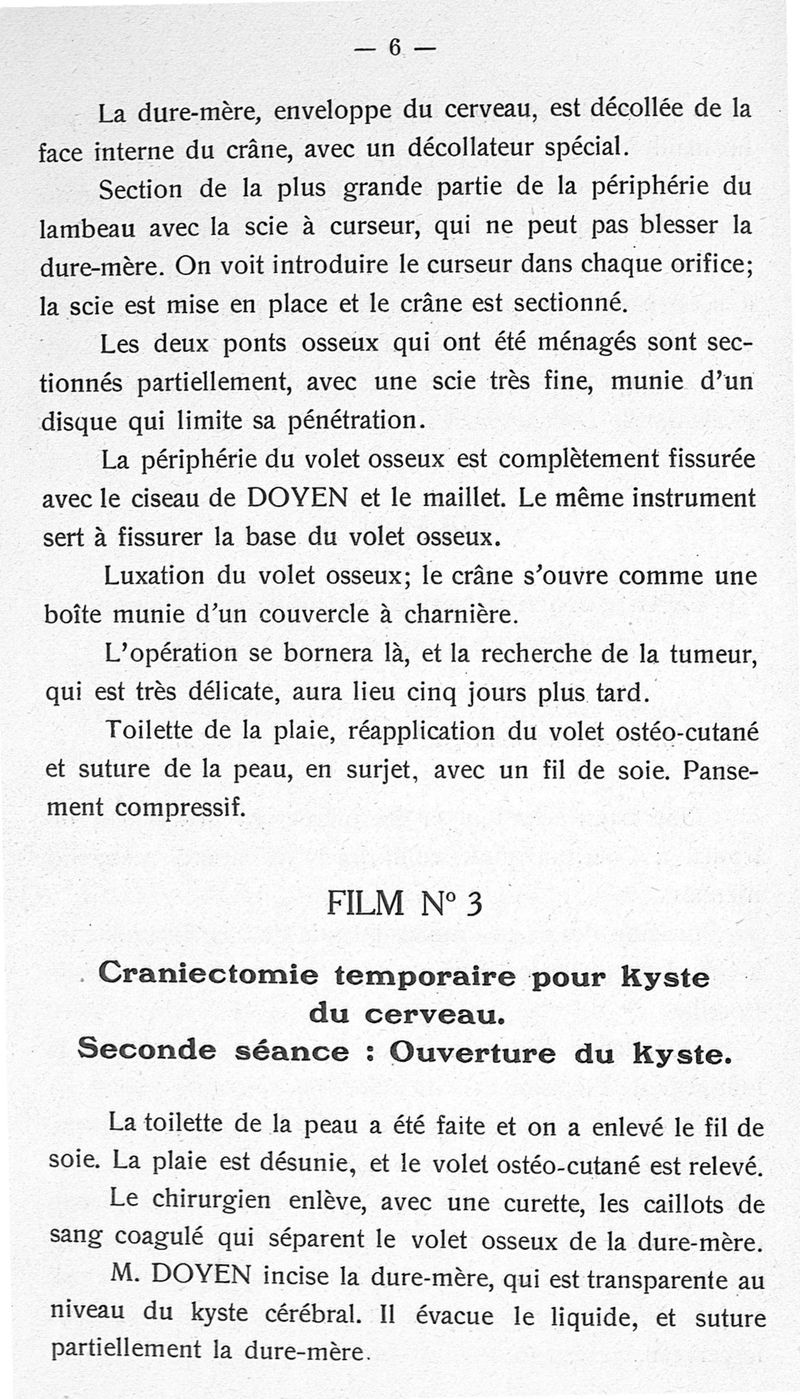 — 6 —

La dure-mère, enveloppe du cerveau, est décollée de la face interne du crâne, avec un décollateur spécial.

Section de la plus grande partie de la périphérie du lambeau avec la scie à curseur, qui ne peut pas blesser la dure-mère. On voit introduire le curseur dans chaque orifice; la scie est mise en place et le crâne est sectionné.

Les deux ponts osseux qui ont été ménagés sont sectionnés partiellement, avec une scie très fine, munie d'un disque qui limite sa pénétration.

La périphérie du volet osseux est complètement fissurée avec le ciseau de DOYEN et le maillet. Le même instrument sert à fissurer la base du volet osseux.

Luxation du volet osseux; le crâne s'ouvre comme une boîte munie d'un couvercle à charnière.

L'opération se bornera là, et la recherche de la tumeur, qui est très délicate, aura lieu cinq jours plus tard.

Toilette de la plaie, réapplication du volet ostéo-cutané et suture de la peau, en surjet, avec un fil de soie. Pansement compressif.

FILM N° 3

Craniectomie temporaire pour kyste du cerveau.
Seconde séance : Ouverture du kyste.

La toilette de la peau a été faite et on a enlevé le fil de soie. La plaie est désunie, et le volet ostéo-cutané est relevé.

Le chirurgien enlève, avec une curette, les caillots de sang coagulé qui séparent le volet osseux de la dure-mère.

M. DOYEN incise la dure-mère, qui est transparente au niveau du kyste cérébral. Il évacue le liquide, et suture partiellement la dure-mère.